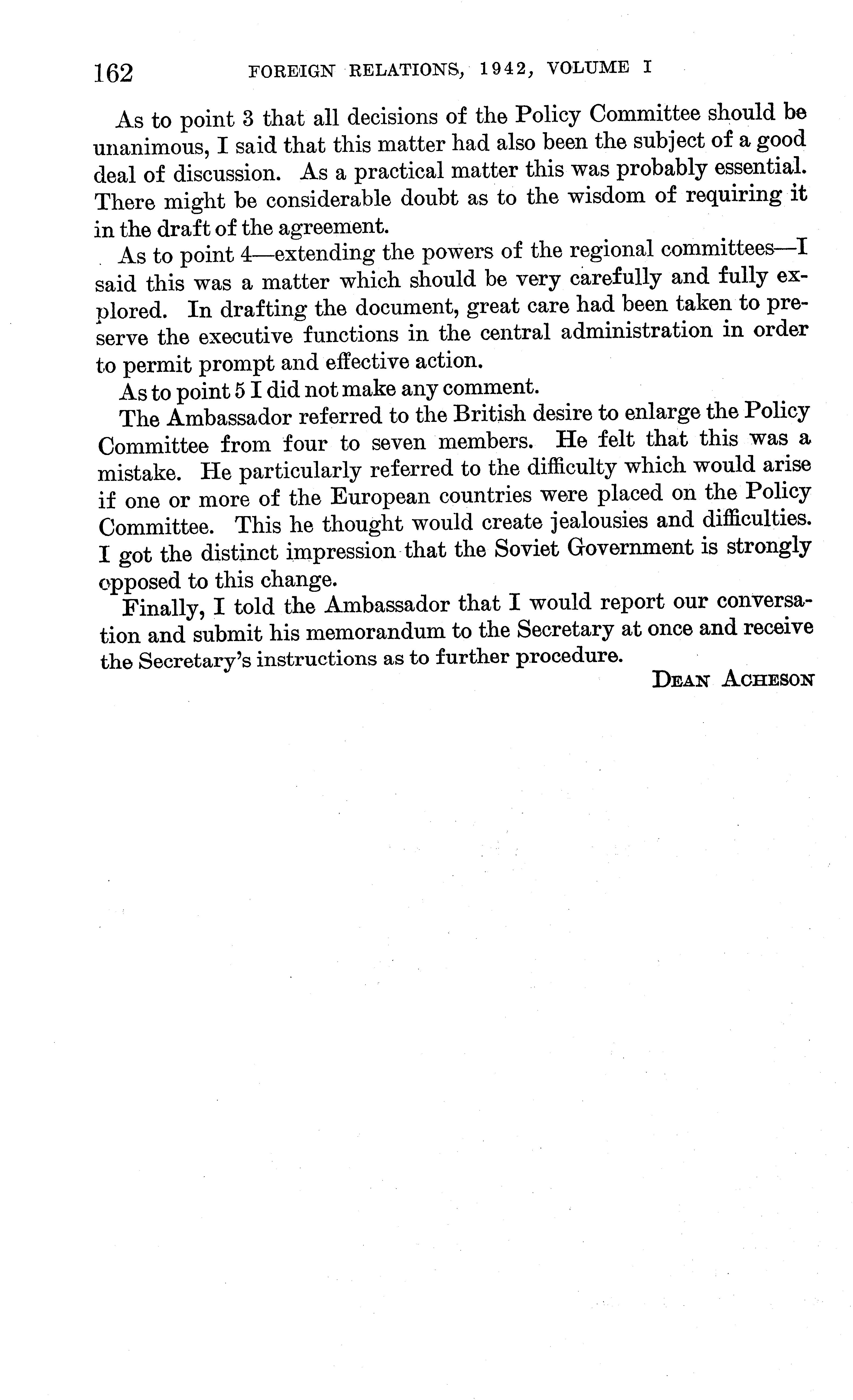 162 FOREIGN RELATIONS, 1942, VOLUME I

As to point 3 that all decisions of the Policy Committee should be unanimous, I said that this matter had also been the subject of a good deal of discussion. As a practical matter this was probably essential. There might be considerable doubt as to the wisdom of requiring it in the draft of the agreement.

As to point 4—extending the powers of the regional committees—I said this was a matter which should be very carefully and fully explored. In drafting the document, great care had been taken to preserve the executive functions in the central administration in order to permit prompt and effective action.

As to point 5 I did not make any comment.

The Ambassador referred to the British desire to enlarge the Policy Committee from four to seven members. He felt that this was a mistake. He particularly referred to the difficulty which would arise if one or more of the European countries were placed on the Policy Committee. This he thought would create jealousies and difficulties. I got the distinct impression that the Soviet Government is strongly opposed to this change.

Finally, I told the Ambassador that I would report our conversation and submit his memorandum to the Secretary at once and receive the Secretary's instructions as to further procedure.

DEAN ACHESON